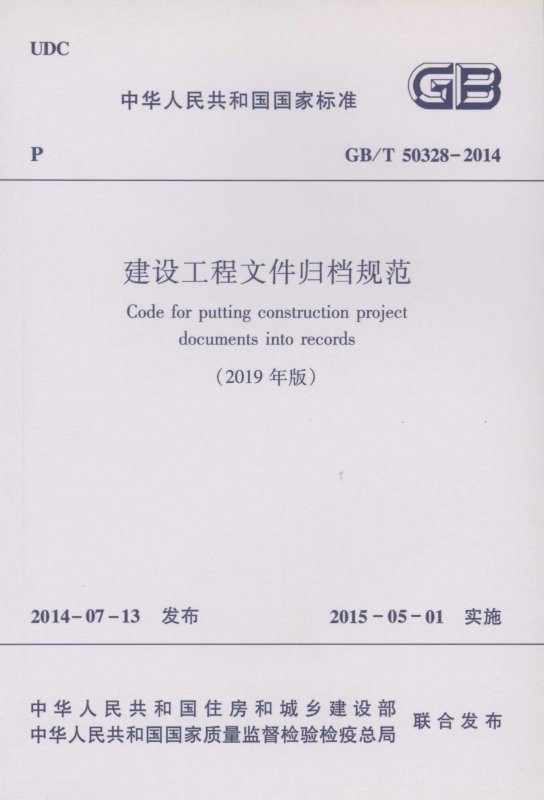 UDC

中华人民共和国国家标准

GB

P

GB/T 50328-2014

建设工程文件归档规范

Code for putting construction project documents into records

(2019年版)

2014-07-13 发布

2015-05-01 实施

中华人民共和国住房和城乡建设部
中华人民共和国国家质量监督检验检疫总局

联合发布